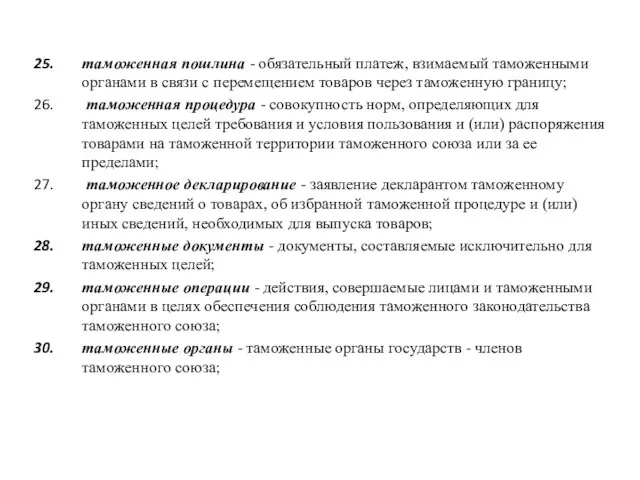 25. таможенная пошлина - обязательный платеж, взимаемый таможенными органами в связи с перемещением товаров через таможенную границу;

26. таможенная процедура - совокупность норм, определяющих для таможенных целей требования и условия пользования и (или) распоряжения товарами на таможенной территории таможенного союза или за ее пределами;

27. таможенное декларирование - заявление декларантом таможенному органу сведений о товарах, об избранной таможенной процедуре и (или) иных сведений, необходимых для выпуска товаров;

28. таможенные документы - документы, составляемые исключительно для таможенных целей;

29. таможенные операции - действия, совершаемые лицами и таможенными органами в целях обеспечения соблюдения таможенного законодательства таможенного союза;

30. таможенные органы - таможенные органы государств - членов таможенного союза;